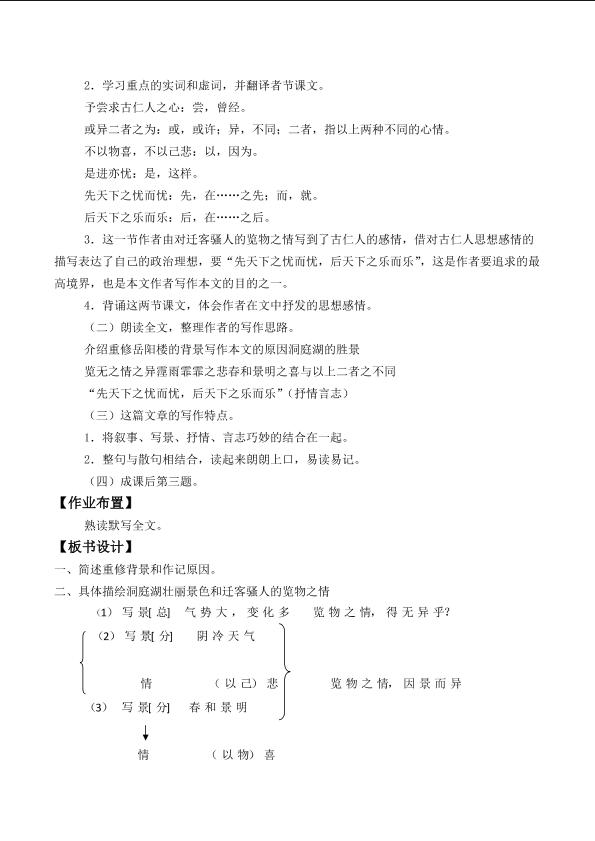 2．学习重点的实词和虚词，并翻译者节课文。

予尝求古仁人之心：尝，曾经。

或异二者之为：或，或许；异，不同；二者，指以上两种不同的心情。

不以物喜，不以己悲：以，因为。

是进亦忧：是，这样。

先天下之忧而忧：先，在……之先；而，就。

后天下之乐而乐：后，在……之后。

3．这一节作者由对迁客骚人的览物之情写到了古仁人的感情，借对古仁人思想感情的描写表达了自己的政治理想，要“先天下之忧而忧，后天下之乐而乐”，这是作者要追求的最高境界，也是本文作者写作本文的目的之一。

4．背诵这两节课文，体会作者在文中抒发的思想感情。

（二）朗读全文，整理作者的写作思路。

介绍重修岳阳楼的背景写作本文的原因洞庭湖的胜景

览无之情之异霪雨霏霏之悲春和景明之喜与以上二者之不同

“先天下之忧而忧，后天下之乐而乐”（抒情言志）

（三）这篇文章的写作特点。

1．将叙事、写景、抒情、言志巧妙的结合在一起。

2．整句与散句相结合，读起来朗朗上口，易读易记。

（四）成课后第三题。

【作业布置】

熟读默写全文。

【板书设计】

一、简述重修背景和作记原因。

二、具体描绘洞庭湖壮丽景色和迁客骚人的览物之情

（1）写景[总] 气势大，变化多 览物之情，得无异乎?

（2）写景[分] 阴冷天气

情 （以己）悲 览物之情，因景而异

（3）写景[分] 春和景明

情 （以物）喜